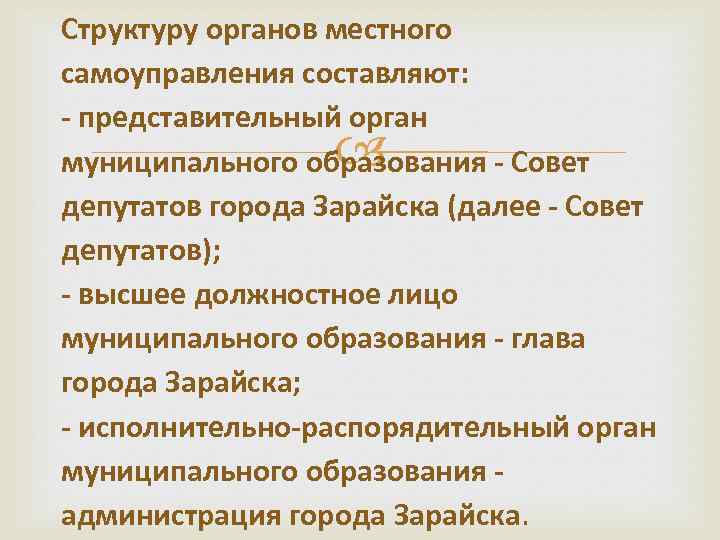 Структуру органов местного самоуправления составляют:
- представительный орган муниципального образования - Совет депутатов города Зарайска (далее - Совет депутатов);
- высшее должностное лицо муниципального образования - глава города Зарайска;
- исполнительно-распорядительный орган муниципального образования - администрация города Зарайска.